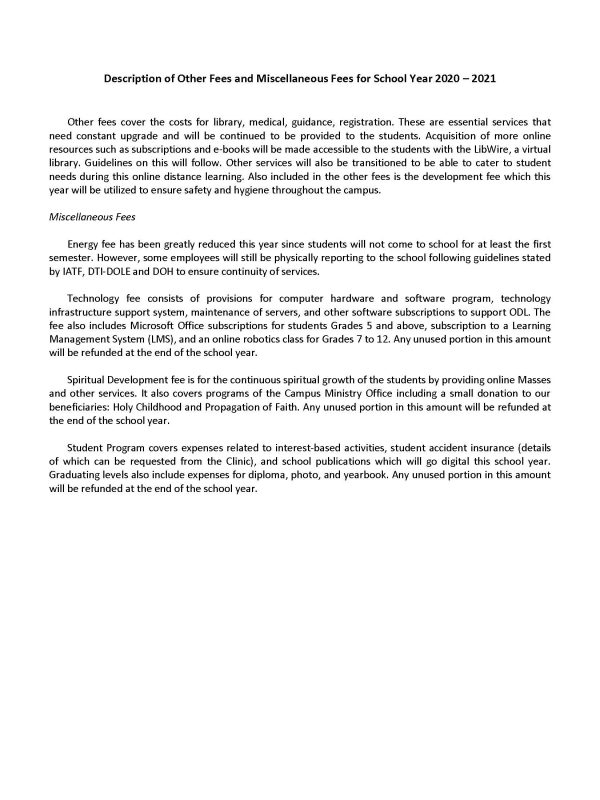 Description of Other Fees and Miscellaneous Fees for School Year 2020 – 2021

Other fees cover the costs for library, medical, guidance, registration. These are essential services that need constant upgrade and will be continued to be provided to the students. Acquisition of more online resources such as subscriptions and e-books will be made accessible to the students with the LibWire, a virtual library. Guidelines on this will follow. Other services will also be transitioned to be able to cater to student needs during this online distance learning. Also included in the other fees is the development fee which this year will be utilized to ensure safety and hygiene throughout the campus.

Miscellaneous Fees

Energy fee has been greatly reduced this year since students will not come to school for at least the first semester. However, some employees will still be physically reporting to the school following guidelines stated by IATF, DTI-DOLE and DOH to ensure continuity of services.

Technology fee consists of provisions for computer hardware and software program, technology infrastructure support system, maintenance of servers, and other software subscriptions to support ODL. The fee also includes Microsoft Office subscriptions for students Grades 5 and above, subscription to a Learning Management System (LMS), and an online robotics class for Grades 7 to 12. Any unused portion in this amount will be refunded at the end of the school year.

Spiritual Development fee is for the continuous spiritual growth of the students by providing online Masses and other services. It also covers programs of the Campus Ministry Office including a small donation to our beneficiaries: Holy Childhood and Propagation of Faith. Any unused portion in this amount will be refunded at the end of the school year.

Student Program covers expenses related to interest-based activities, student accident insurance (details of which can be requested from the Clinic), and school publications which will go digital this school year. Graduating levels also include expenses for diploma, photo, and yearbook. Any unused portion in this amount will be refunded at the end of the school year.